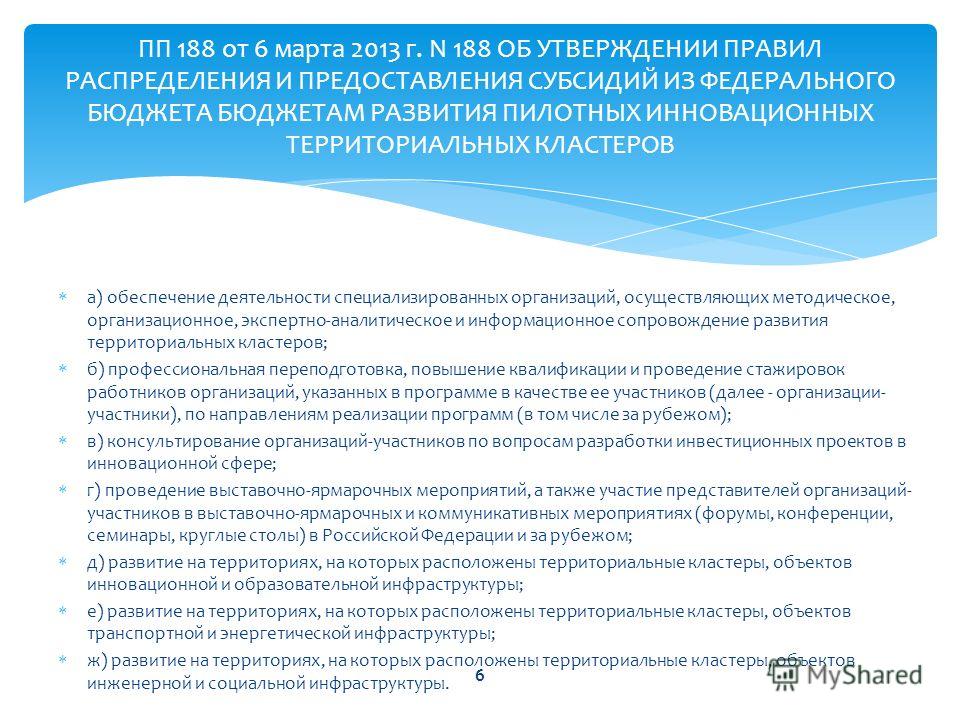 ПП 188 от 6 марта 2013 г. N 188 ОБ УТВЕРЖДЕНИИ ПРАВИЛ РАСПРЕДЕЛЕНИЯ И ПРЕДОСТАВЛЕНИЯ СУБСИДИЙ ИЗ ФЕДЕРАЛЬНОГО БЮДЖЕТА БЮДЖЕТАМ РАЗВИТИЯ ПИЛОТНЫХ ИННОВАЦИОННЫХ ТЕРРИТОРИАЛЬНЫХ КЛАСТЕРОВ

а) обеспечение деятельности специализированных организаций, осуществляющих методическое, организационное, экспертно-аналитическое и информационное сопровождение развития территориальных кластеров;

б) профессиональная переподготовка, повышение квалификации и проведение стажировок работников организаций, указанных в программе в качестве ее участников (далее - организации-участники), по направлениям реализации программ (в том числе за рубежом);

в) консультирование организаций-участников по вопросам разработки инвестиционных проектов в инновационной сфере;

г) проведение выставочно-ярмарочных мероприятий, а также участие представителей организаций-участников в выставочно-ярмарочных и коммуникативных мероприятиях (форумы, конференции, семинары, круглые столы) в Российской Федерации и за рубежом;

д) развитие на территориях, на которых расположены территориальные кластеры, объектов инновационной и образовательной инфраструктуры;

е) развитие на территориях, на которых расположены территориальные кластеры, объектов транспортной и энергетической инфраструктуры;

ж) развитие на территориях, на которых расположены территориальные кластеры, объектов инженерной и социальной инфраструктуры.

6

MyShared